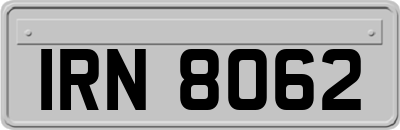 IRN 8062